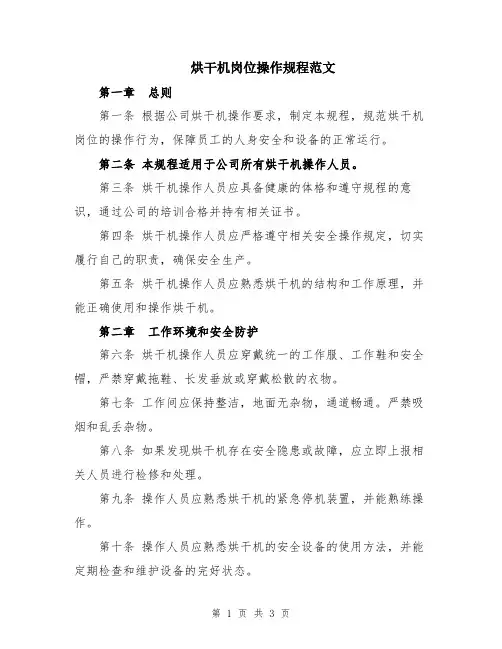 烘干机岗位操作规程范文

第一章 总则

第一条 根据公司烘干机操作要求，制定本规程，规范烘干机岗位的操作行为，保障员工的人身安全和设备的正常运行。

第二条 本规程适用于公司所有烘干机操作人员。

第三条 烘干机操作人员应具备健康的体格和遵守规程的意识，通过公司的培训合格并持有相关证书。

第四条 烘干机操作人员应严格遵守相关安全操作规定，切实履行自己的职责，确保安全生产。

第五条 烘干机操作人员应熟悉烘干机的结构和工作原理，并能正确使用和操作烘干机。

第二章 工作环境和安全防护

第六条 烘干机操作人员应穿戴统一的工作服、工作鞋和安全帽，严禁穿戴拖鞋、长发垂放或穿戴松散的衣物。

第七条 工作间应保持整洁，地面无杂物，通道畅通。严禁吸烟和乱丢杂物。

第八条 如果发现烘干机存在安全隐患或故障，应立即上报相关人员进行检修和处理。

第九条 操作人员应熟悉烘干机的紧急停机装置，并能熟练操作。

第十条 操作人员应熟悉烘干机的安全设备的使用方法，并能定期检查和维护设备的完好状态。

第 1 页 共 3 页